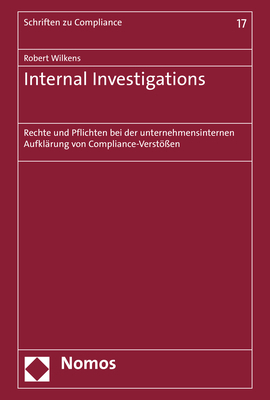 Schriften zu Compliance

17

Robert Wilkens

Internal Investigations

Rechte und Pflichten bei der unternehmensinternen Aufklärung von Compliance-Verstößen

Nomos